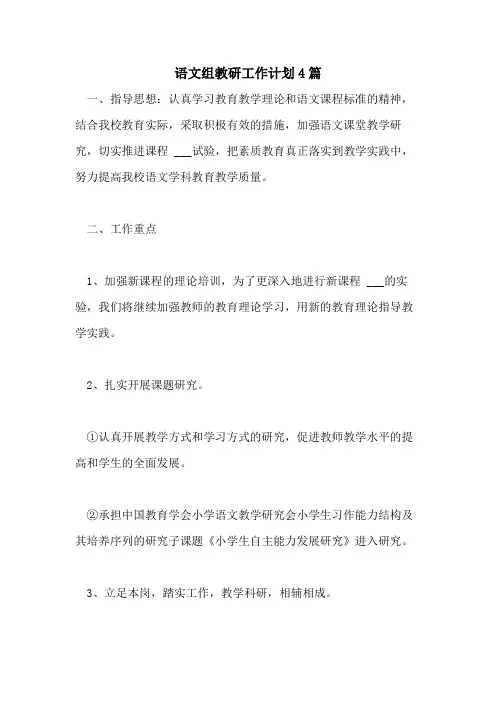 语文组教研工作计划4篇

一、指导思想：认真学习教育教学理论和语文课程标准的精神，结合我校教育实际，采取积极有效的措施，加强语文课堂教学研究，切实推进课程 ___试验，把素质教育真正落实到教学实践中，努力提高我校语文学科教育教学质量。

二、工作重点

1、加强新课程的理论培训，为了更深入地进行新课程 ___的实验，我们将继续加强教师的教育理论学习，用新的教育理论指导教学实践。

2、扎实开展课题研究。

①认真开展教学方式和学习方式的研究，促进教师教学水平的提高和学生的全面发展。

②承担中国教育学会小学语文教学研究会小学生习作能力结构及其培养序列的研究子课题《小学生自主能力发展研究》进入研究。

3、立足本岗，踏实工作，教学科研，相辅相成。